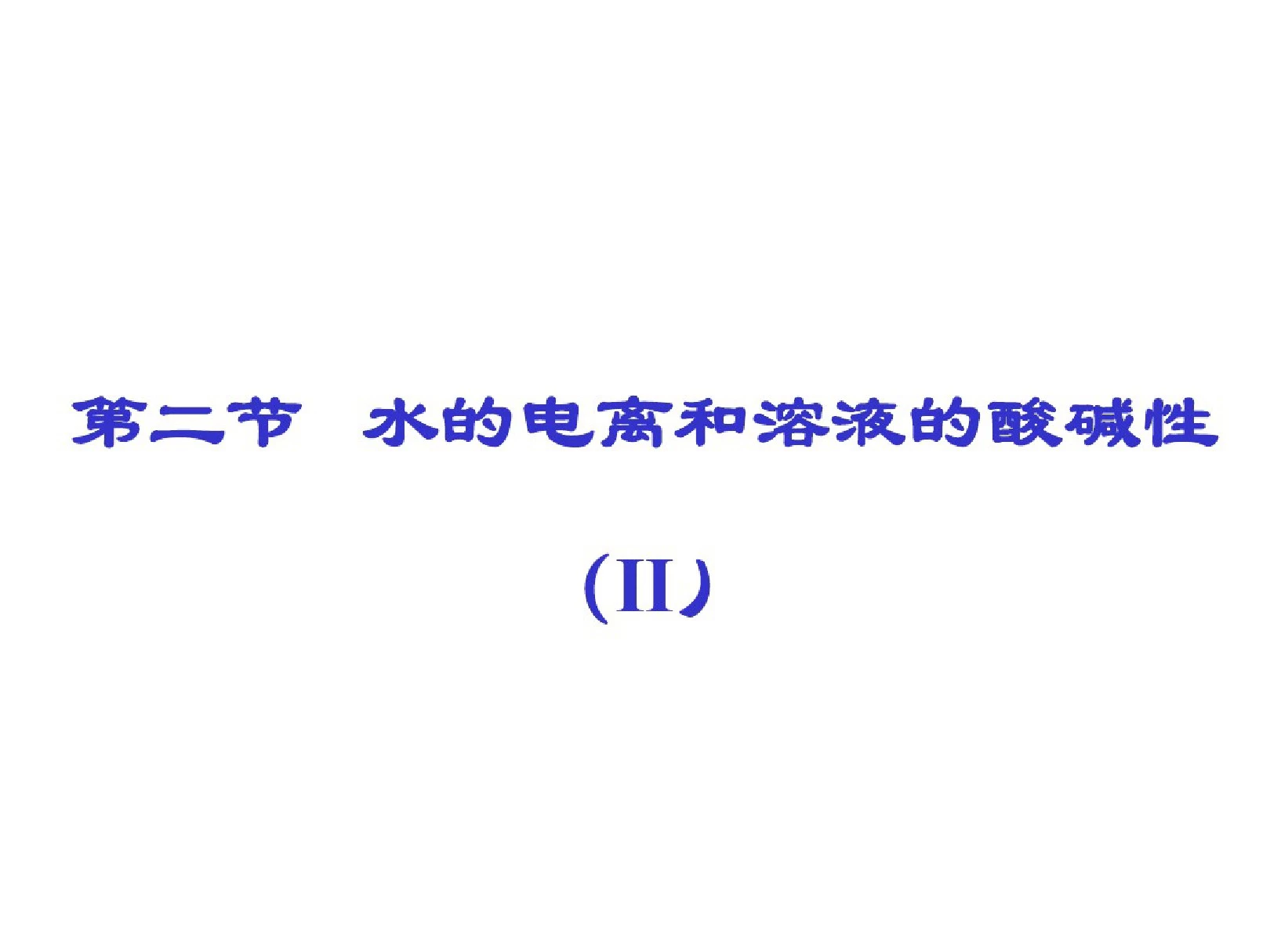 第二节　水的电离和溶液的酸碱性

(II)